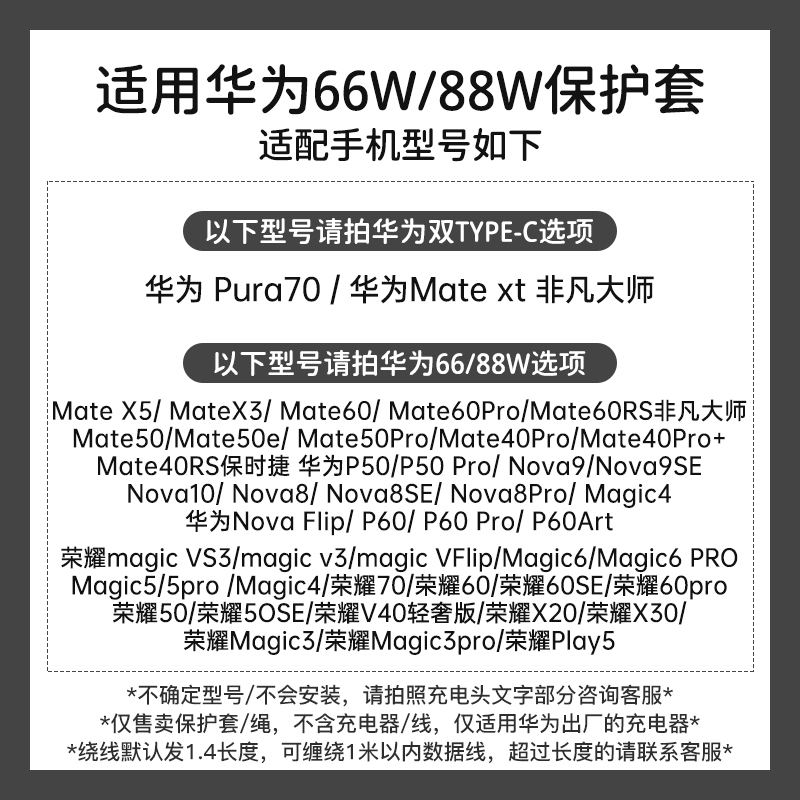 适用华为66W/88W保护套
适配手机型号如下

以下型号请拍华为双TYPE-C选项

华为 Pura70 / 华为Mate xt 非凡大师

以下型号请拍华为66/88W选项

Mate X5/ MateX3/ Mate60/ Mate60Pro/Mate60RS非凡大师 Mate50/Mate50e/ Mate50Pro/Mate40Pro/Mate40Pro+ Mate40RS保时捷 华为P50/P50 Pro/ Nova9/Nova9SE Nova10/ Nova8/ Nova8SE/ Nova8Pro/ Magic4 华为Nova Flip/ P60/ P60 Pro/ P60Art

荣耀magic VS3/magic v3/magic VFlip/Magic6/Magic6 PRO Magic5/5pro /Magic4/荣耀70/荣耀60/荣耀60SE/荣耀60pro 荣耀50/荣耀5OSE/荣耀V40轻奢版/荣耀X20/荣耀X30/ 荣耀Magic3/荣耀Magic3pro/荣耀Play5

*不确定型号/不会安装，请拍照充电头文字部分咨询客服*
*仅售卖保护套/绳，不含充电器/线，仅适用华为出厂的充电器*
*绕线默认发1.4长度，可缠绕1米以内数据线，超过长度的请联系客服*